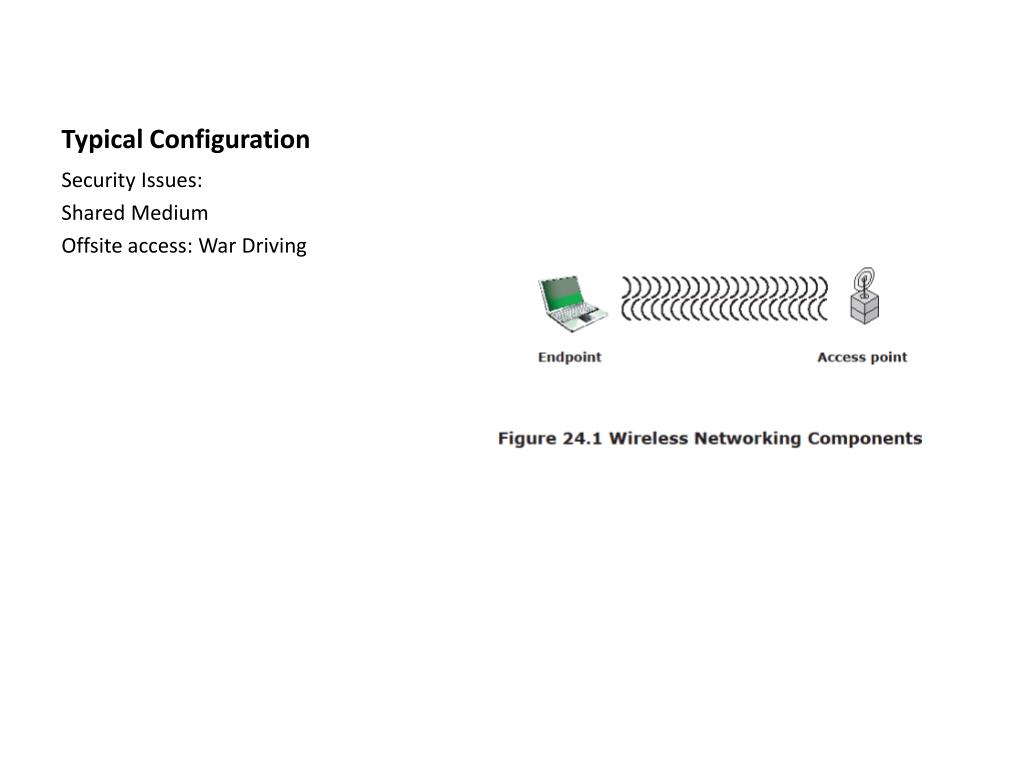 Typical Configuration

Security Issues:

Shared Medium

Offsite access: War Driving

Endpoint

Access point

Figure 24.1 Wireless Networking Components